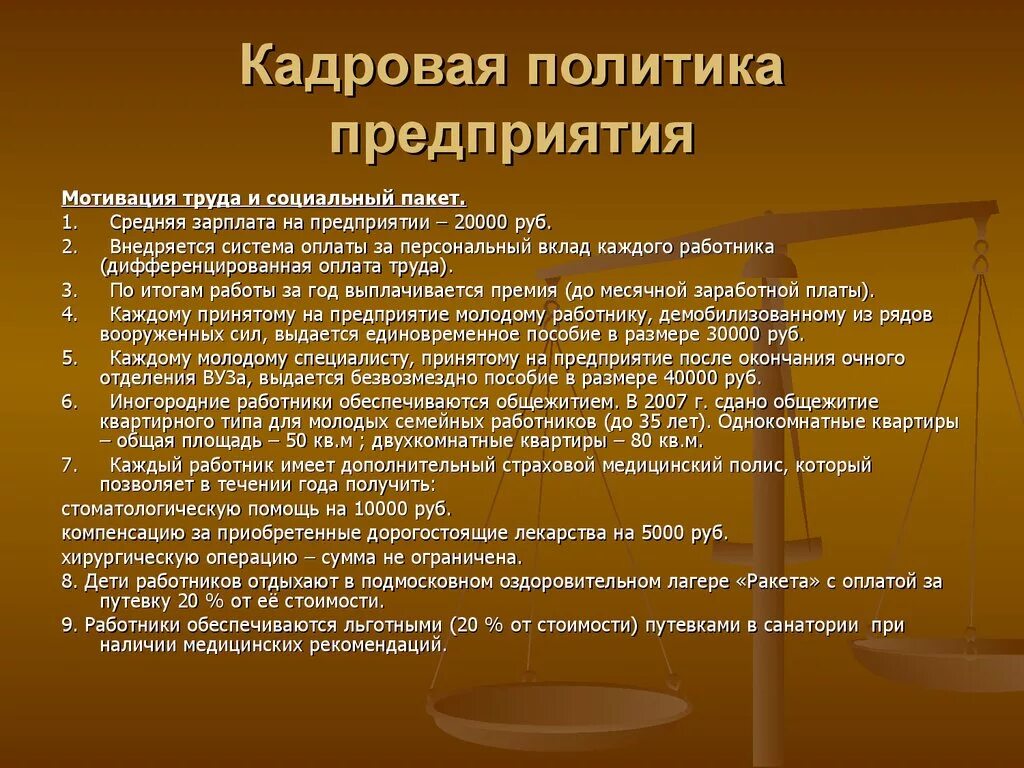 Кадровая политика предприятия

Мотивация труда и социальный пакет.

1. Средняя зарплата на предприятии – 20000 руб.

2. Внедряется система оплаты за персональный вклад каждого работника (дифференцированная оплата труда).

3. По итогам работы за год выплачивается премия (до месячной заработной платы).

4. Каждому принятому на предприятие молодому работнику, демобилизованному из рядов вооруженных сил, выдается единовременное пособие в размере 30000 руб.

5. Каждому молодому специалисту, принятому на предприятие после окончания очного отделения ВУЗа, выдается безвозмездно пособие в размере 40000 руб.

6. Иногородние работники обеспечиваются общежитием. В 2007 г. сдано общежитие квартирного типа для молодых семейных работников (до 35 лет). Однокомнатные квартиры – общая площадь – 50 кв.м ; двухкомнатные квартиры – 80 кв.м.

7. Каждый работник имеет дополнительный страховой медицинский полис, который позволяет в течении года получить:

стоматологическую помощь на 10000 руб.

компенсацию за приобретенные дорогостоящие лекарства на 5000 руб.

хирургическую операцию – сумма не ограничена.

8. Дети работников отдыхают в подмосковном оздоровительном лагере «Ракета» с оплатой за путевку 20 % от её стоимости.

9. Работники обеспечиваются льготными (20 % от стоимости) путевками в санатории при наличии медицинских рекомендаций.